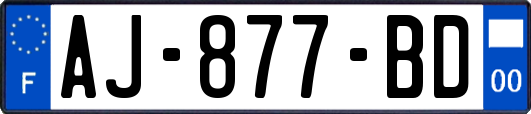 F
AJ-877-BD
00